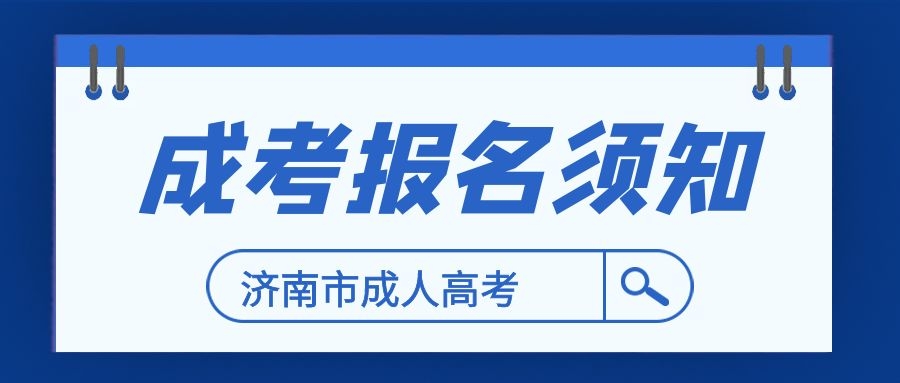 成考报名须知

济南市成人高考